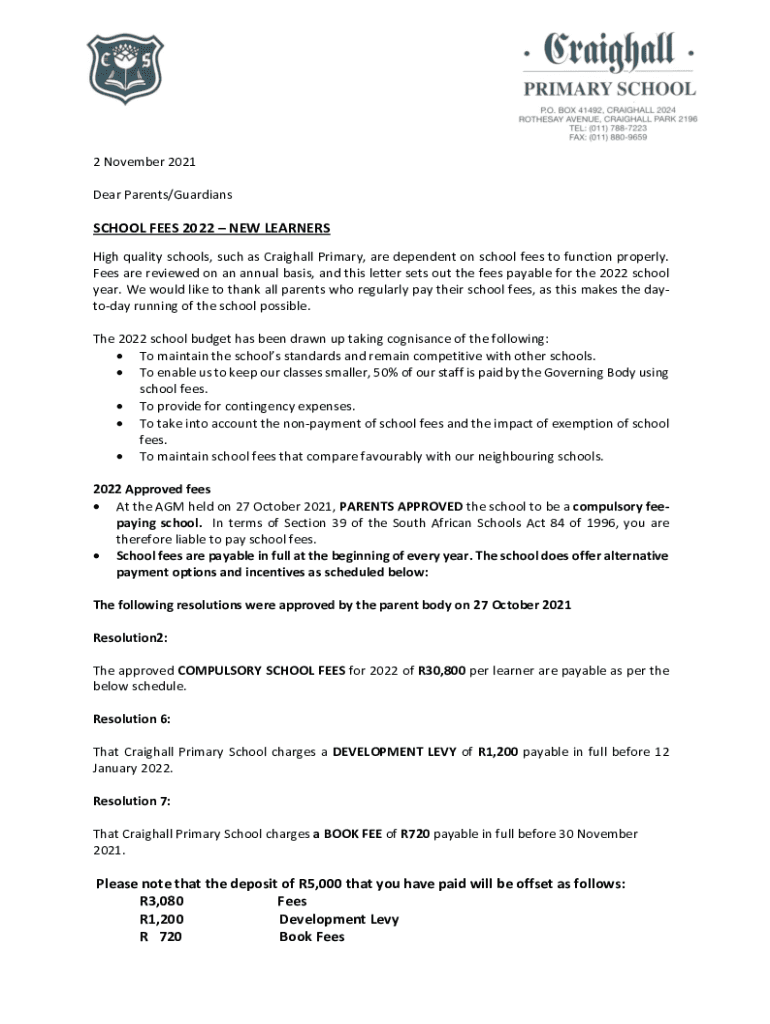 C S

· Craighall ·
PRIMARY SCHOOL
P.O. BOX 41492, CRAIGHALL 2024
ROTHESAY AVENUE, CRAIGHALL PARK 2196
TEL: (011) 788-7223
FAX: (011) 880-9659

2 November 2021

Dear Parents/Guardians

SCHOOL FEES 2022 – NEW LEARNERS

High quality schools, such as Craighall Primary, are dependent on school fees to function properly. Fees are reviewed on an annual basis, and this letter sets out the fees payable for the 2022 school year. We would like to thank all parents who regularly pay their school fees, as this makes the day-to-day running of the school possible.

The 2022 school budget has been drawn up taking cognisance of the following:
• To maintain the school's standards and remain competitive with other schools.
• To enable us to keep our classes smaller, 50% of our staff is paid by the Governing Body using school fees.
• To provide for contingency expenses.
• To take into account the non-payment of school fees and the impact of exemption of school fees.
• To maintain school fees that compare favourably with our neighbouring schools.

2022 Approved fees
• At the AGM held on 27 October 2021, PARENTS APPROVED the school to be a compulsory fee-paying school. In terms of Section 39 of the South African Schools Act 84 of 1996, you are therefore liable to pay school fees.
• School fees are payable in full at the beginning of every year. The school does offer alternative payment options and incentives as scheduled below:

The following resolutions were approved by the parent body on 27 October 2021

Resolution2:

The approved COMPULSORY SCHOOL FEES for 2022 of R30,800 per learner are payable as per the below schedule.

Resolution 6:

That Craighall Primary School charges a DEVELOPMENT LEVY of R1,200 payable in full before 12 January 2022.

Resolution 7:

That Craighall Primary School charges a BOOK FEE of R720 payable in full before 30 November 2021.

Please note that the deposit of R5,000 that you have paid will be offset as follows:
R3,080 Fees
R1,200 Development Levy
R 720 Book Fees